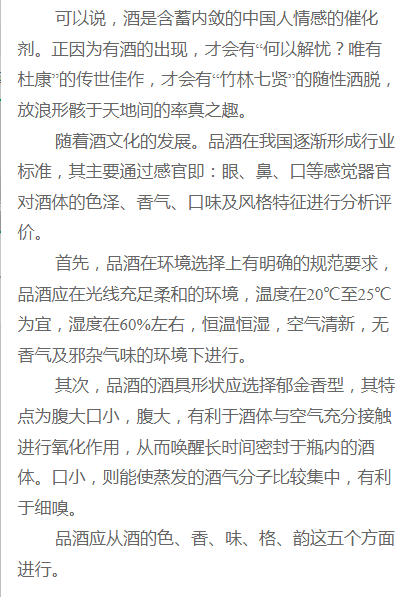 可以说，酒是含蓄内敛的中国人情感的催化剂。正因为有酒的出现，才会有“何以解忧？唯有杜康”的传世佳作，才会有“竹林七贤”的随性洒脱，放浪形骸于天地间的率真之趣。

随着酒文化的发展。品酒在我国逐渐形成行业标准，其主要通过感官即：眼、鼻、口等感觉器官对酒体的色泽、香气、口味及风格特征进行分析评价。

首先，品酒在环境选择上有明确的规范要求，品酒应在光线充足柔和的环境，温度在20℃至25℃为宜，湿度在60%左右，恒温恒湿，空气清新，无香气及邪杂气味的环境下进行。

其次，品酒的酒具形状应选择郁金香型，其特点为腹大口小，腹大，有利于酒体与空气充分接触进行氧化作用，从而唤醒长时间密封于瓶内的酒体。口小，则能使蒸发的酒气分子比较集中，有利于细嗅。

品酒应从酒的色、香、味、格、韵这五个方面进行。